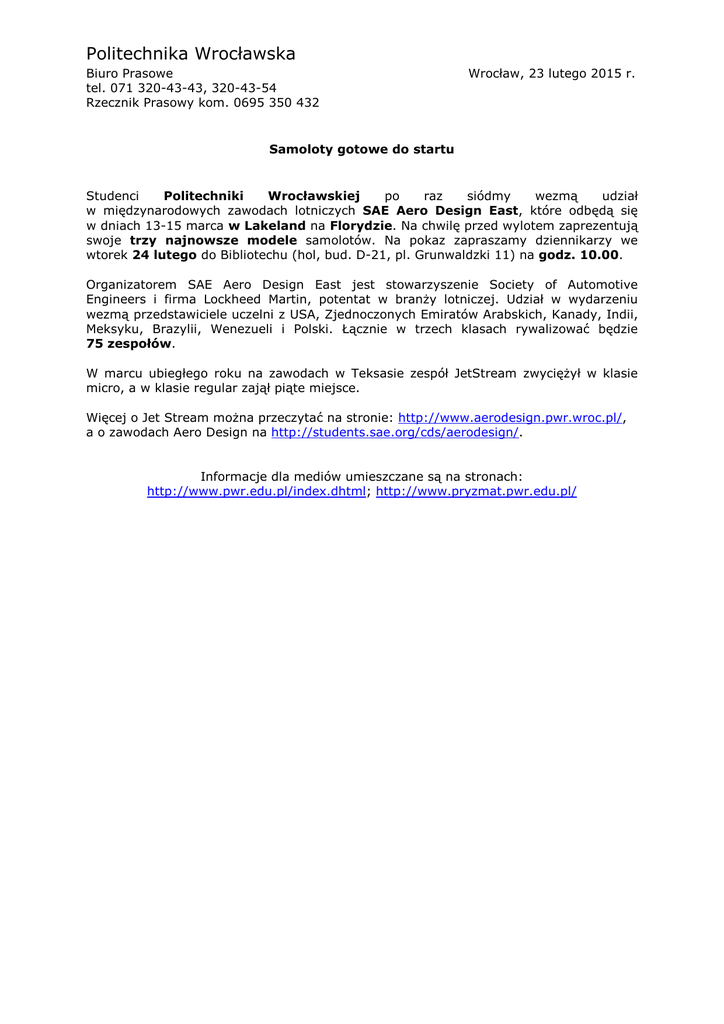 Politechnika Wrocławska

Biuro Prasowe
tel. 071 320-43-43, 320-43-54
Rzecznik Prasowy kom. 0695 350 432

Wrocław, 23 lutego 2015 r.

Samoloty gotowe do startu

Studenci Politechniki Wrocławskiej po raz siódmy wezmą udział w międzynarodowych zawodach lotniczych SAE Aero Design East, które odbędą się w dniach 13-15 marca w Lakeland na Florydzie. Na chwilę przed wylotem zaprezentują swoje trzy najnowsze modele samolotów. Na pokaz zapraszamy dziennikarzy we wtorek 24 lutego do Bibliotechu (hol, bud. D-21, pl. Grunwaldzki 11) na godz. 10.00.

Organizatorem SAE Aero Design East jest stowarzyszenie Society of Automotive Engineers i firma Lockheed Martin, potentat w branży lotniczej. Udział w wydarzeniu wezmą przedstawiciele uczelni z USA, Zjednoczonych Emiratów Arabskich, Kanady, Indii, Meksyku, Brazylii, Wenezueli i Polski. Łącznie w trzech klasach rywalizować będzie 75 zespołów.

W marcu ubiegłego roku na zawodach w Teksasie zespół JetStream zwyciężył w klasie micro, a w klasie regular zajął piąte miejsce.

Więcej o Jet Stream można przeczytać na stronie: http://www.aerodesign.pwr.wroc.pl/, a o zawodach Aero Design na http://students.sae.org/cds/aerodesign/.

Informacje dla mediów umieszczane są na stronach:
http://www.pwr.edu.pl/index.dhtml; http://www.pryzmat.pwr.edu.pl/